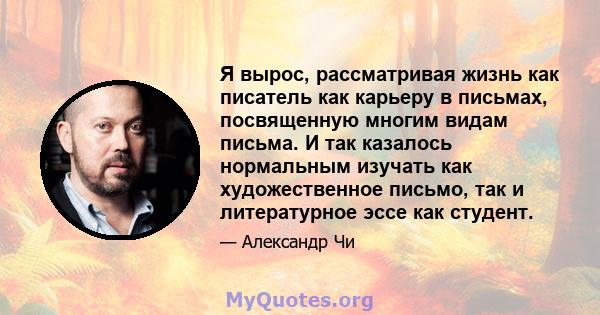 Я вырос, рассматривая жизнь как писатель как карьеру в письмах, посвященную многим видам письма. И так казалось нормальным изучать как художественное письмо, так и литературное эссе как студент.

— Александр Чи

MyQuotes.org